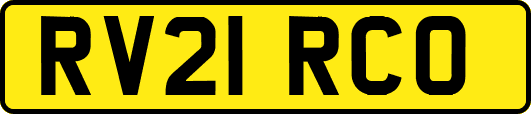 RV21 RCO